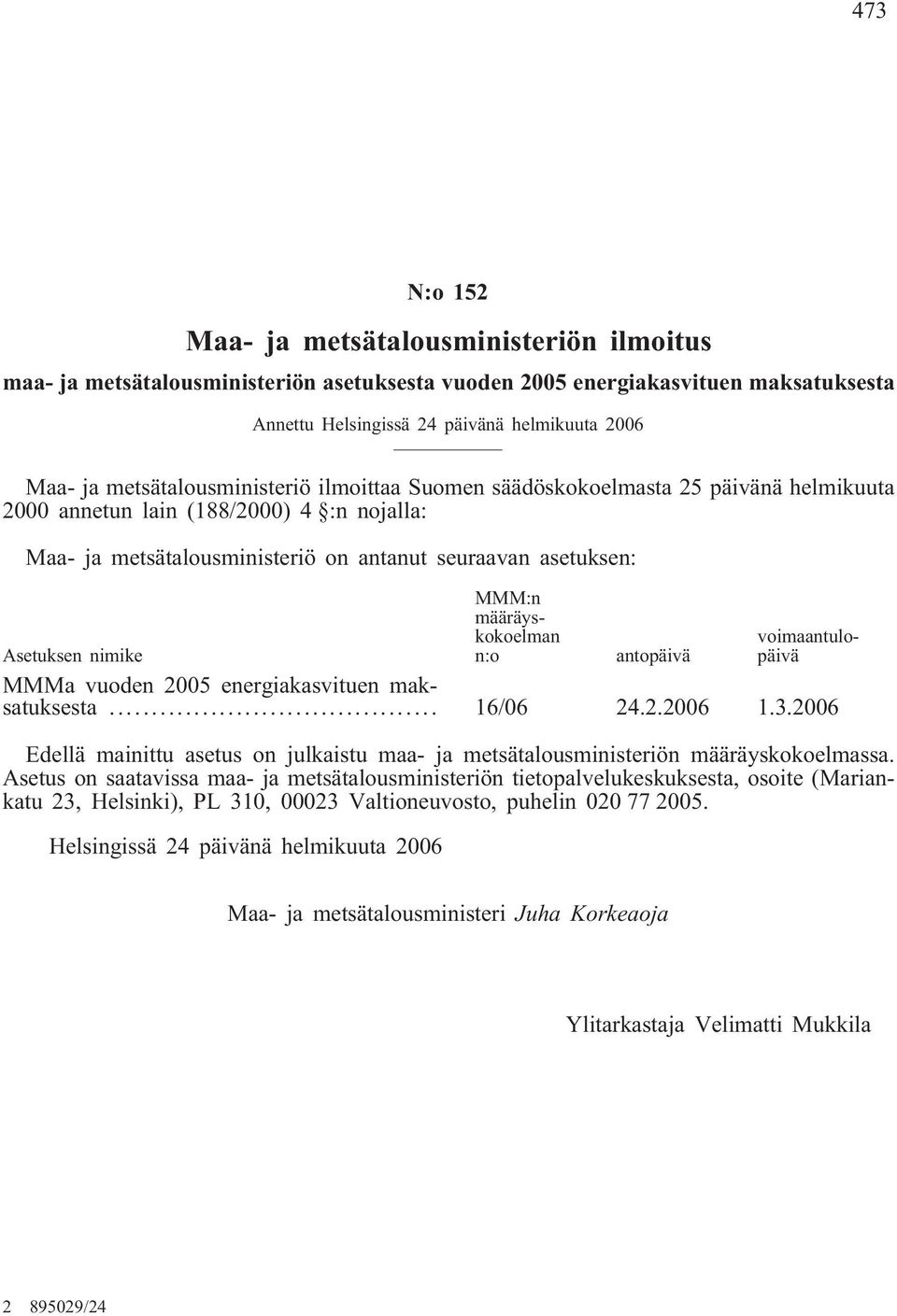 473

N:o 152

Maa- ja metsätalousministeriön ilmoitus

maa- ja metsätalousministeriön asetuksesta vuoden 2005 energiakasvituen maksatuksesta

Annettu Helsingissä 24 päivänä helmikuuta 2006

Maa- ja metsätalousministeriö ilmoittaa Suomen säädöskokoelmasta 25 päivänä helmikuuta 2000 annetun lain (188/2000) 4 §:n nojalla:

Maa- ja metsätalousministeriö on antanut seuraavan asetuksen:

| Asetuksen nimike | MMM:n määräyskokoelman n:o | antopäivä | voimaantulopäivä |
|---|---|---|---|
| MMMa vuoden 2005 energiakasvituen maksatuksesta ....................................... | 16/06 | 24.2.2006 | 1.3.2006 |

Edellä mainittu asetus on julkaistu maa- ja metsätalousministeriön määräyskokoelmassa. Asetus on saatavissa maa- ja metsätalousministeriön tietopalvelukeskuksesta, osoite (Mariankatu 23, Helsinki), PL 310, 00023 Valtioneuvosto, puhelin 020 77 2005.

Helsingissä 24 päivänä helmikuuta 2006

Maa- ja metsätalousministeri Juha Korkeaoja

Ylitarkastaja Velimatti Mukkila

2 895029/24